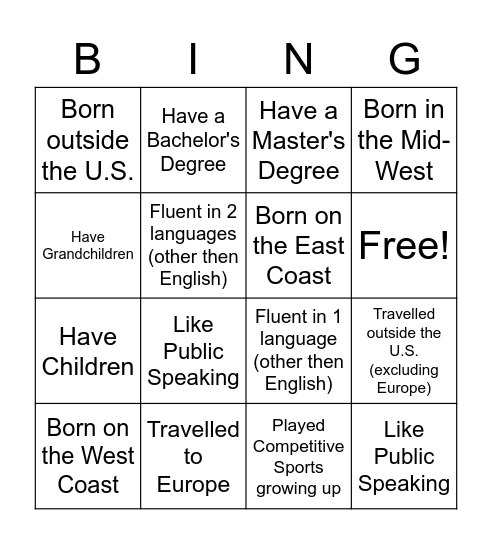 | B | I | N | G |
|---|---|---|---|
| Born outside the U.S. | Have a Bachelor's Degree | Have a Master's Degree | Born in the Mid-West |
| Have Grandchildren | Fluent in 2 languages (other then English) | Born on the East Coast | Free! |
| Have Children | Like Public Speaking | Fluent in 1 language (other then English) | Travelled outside the U.S. (excluding Europe) |
| Born on the West Coast | Travelled to Europe | Played Competitive Sports growing up | Like Public Speaking |